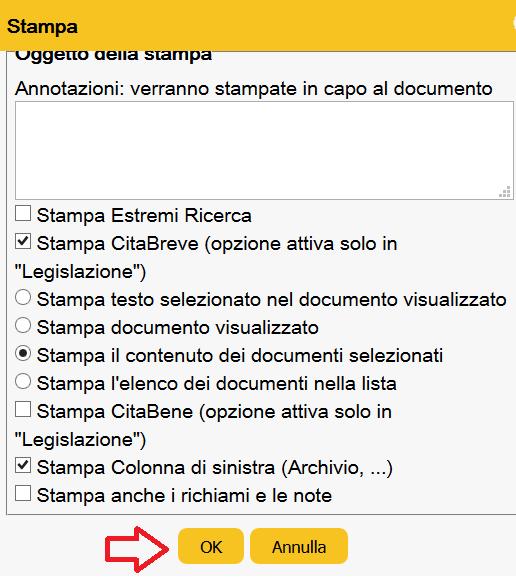 Stampa

Oggetto della stampa

Annotazioni: verranno stampate in capo al documento

Stampa Estremi Ricerca

Stampa CitaBreve (opzione attiva solo in "Legislazione")

Stampa testo selezionato nel documento visualizzato

Stampa documento visualizzato

Stampa il contenuto dei documenti selezionati

Stampa l'elenco dei documenti nella lista

Stampa CitaBene (opzione attiva solo in "Legislazione")

Stampa Colonna di sinistra (Archivio, ...)

Stampa anche i richiami e le note

OK

Annulla